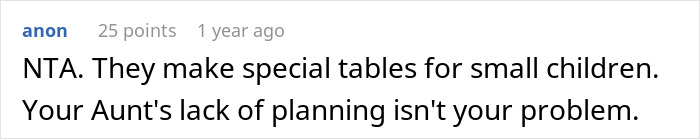 anon 25 points 1 year ago

NTA. They make special tables for small children. Your Aunt's lack of planning isn't your problem.